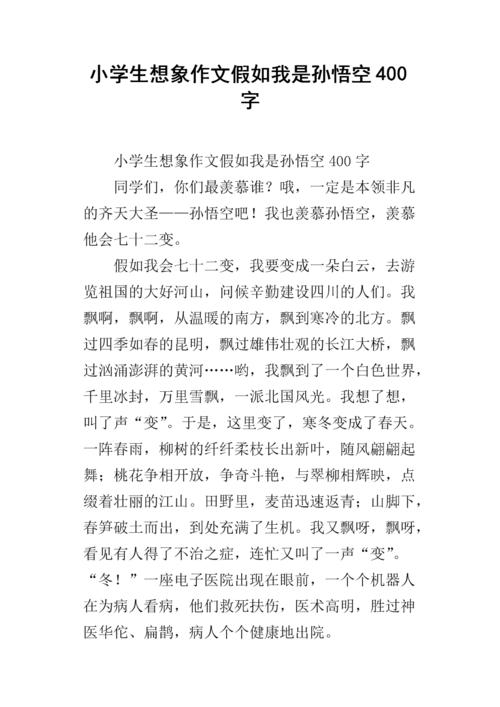 小学生想象作文假如我是孙悟空 400 字

小学生想象作文假如我是孙悟空 400 字

同学们，你们最羡慕谁？哦，一定是本领非凡的齐天大圣——孙悟空吧！我也羡慕孙悟空，羡慕他会七十二变。

假如我会七十二变，我要变成一朵白云，去游览祖国的大好河山，问候辛勤建设四川的人们。我飘啊，飘啊，从温暖的南方，飘到寒冷的北方。飘过四季如春的昆明，飘过雄伟壮观的长江大桥，飘过汹涌澎湃的黄河……哟，我飘到了一个白色世界，千里冰封，万里雪飘，一派北国风光。我想了想，叫了声“变”。于是，这里变了，寒冬变成了春天。一阵春雨，柳树的纤纤柔枝长出新叶，随风翩翩起舞；桃花争相开放，争奇斗艳，与翠柳相辉映，点缀着壮丽的江山。田野里，麦苗迅速返青；山脚下，春笋破土而出，到处充满了生机。我又飘呀，飘呀，看见有人得了不治之症，连忙又叫了一声“变”。“冬！”一座电子医院出现在眼前，一个个机器人在为病人看病，他们救死扶伤，医术高明，胜过神医华佗、扁鹊，病人个个健康地出院。